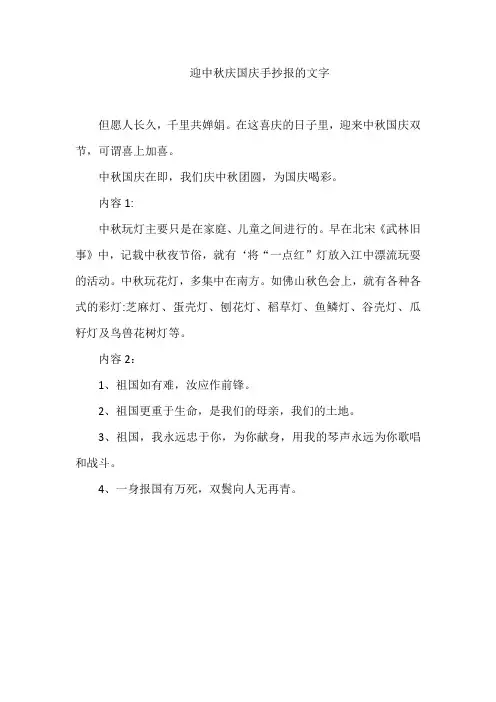 迎中秋庆国庆手抄报的文字

但愿人长久，千里共婵娟。在这喜庆的日子里，迎来中秋国庆双节，可谓喜上加喜。

中秋国庆在即，我们庆中秋团圆，为国庆喝彩。

内容 1:

中秋玩灯主要只是在家庭、儿童之间进行的。早在北宋《武林旧事》中，记载中秋夜节俗，就有‘将“一点红”灯放入江中漂流玩耍的活动。中秋玩花灯，多集中在南方。如佛山秋色会上，就有各种各式的彩灯:芝麻灯、蛋壳灯、刨花灯、稻草灯、鱼鳞灯、谷壳灯、瓜籽灯及鸟兽花树灯等。

内容 2:

1、祖国如有难，汝应作前锋。

2、祖国更重于生命，是我们的母亲，我们的土地。

3、祖国，我永远忠于你，为你献身，用我的琴声永远为你歌唱和战斗。

4、一身报国有万死，双鬓向人无再青。